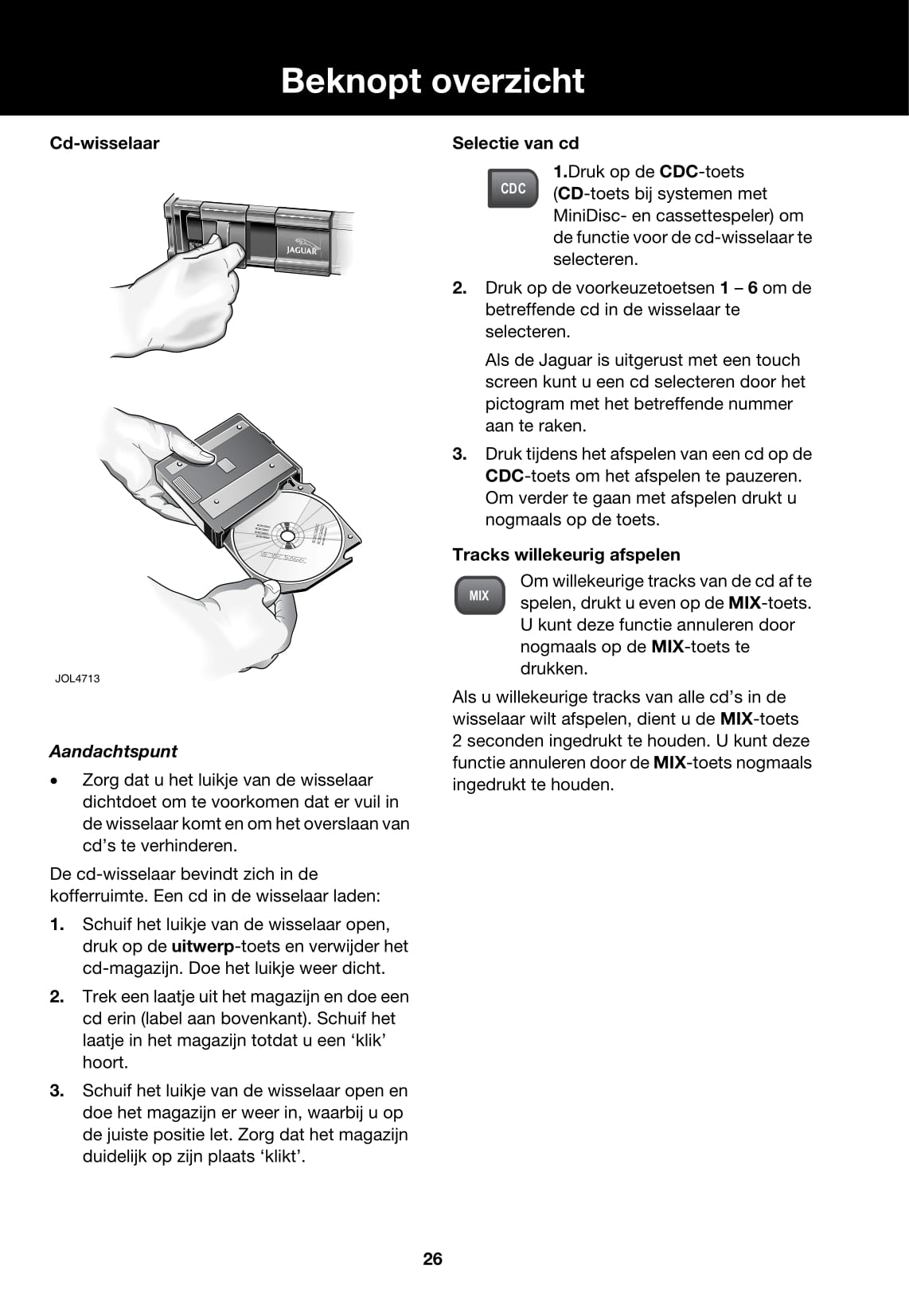 Beknopt overzicht

Cd-wisselaar

JAGUAR

JOL4713

Aandachtspunt

• Zorg dat u het luikje van de wisselaar dichtdoet om te voorkomen dat er vuil in de wisselaar komt en om het overslaan van cd's te verhinderen.

De cd-wisselaar bevindt zich in de kofferruimte. Een cd in de wisselaar laden:

1. Schuif het luikje van de wisselaar open, druk op de uitwerp-toets en verwijder het cd-magazijn. Doe het luikje weer dicht.

2. Trek een laatje uit het magazijn en doe een cd erin (label aan bovenkant). Schuif het laatje in het magazijn totdat u een 'klik' hoort.

3. Schuif het luikje van de wisselaar open en doe het magazijn er weer in, waarbij u op de juiste positie let. Zorg dat het magazijn duidelijk op zijn plaats 'klikt'.

Selectie van cd

CDC

1.Druk op de CDC-toets (CD-toets bij systemen met MiniDisc- en cassettespeler) om de functie voor de cd-wisselaar te selecteren.

2. Druk op de voorkeuzetoetsen 1 – 6 om de betreffende cd in de wisselaar te selecteren.

Als de Jaguar is uitgerust met een touch screen kunt u een cd selecteren door het pictogram met het betreffende nummer aan te raken.

3. Druk tijdens het afspelen van een cd op de CDC-toets om het afspelen te pauzeren. Om verder te gaan met afspelen drukt u nogmaals op de toets.

Tracks willekeurig afspelen

MIX

Om willekeurige tracks van de cd af te spelen, drukt u even op de MIX-toets. U kunt deze functie annuleren door nogmaals op de MIX-toets te drukken.

Als u willekeurige tracks van alle cd's in de wisselaar wilt afspelen, dient u de MIX-toets 2 seconden ingedrukt te houden. U kunt deze functie annuleren door de MIX-toets nogmaals ingedrukt te houden.

26